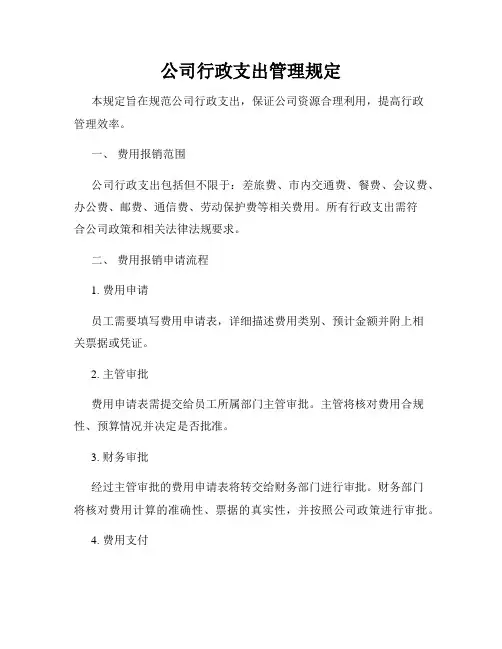 公司行政支出管理规定

本规定旨在规范公司行政支出，保证公司资源合理利用，提高行政管理效率。

一、 费用报销范围

公司行政支出包括但不限于：差旅费、市内交通费、餐费、会议费、办公费、邮费、通信费、劳动保护费等相关费用。所有行政支出需符合公司政策和相关法律法规要求。

二、 费用报销申请流程

1. 费用申请

员工需要填写费用申请表，详细描述费用类别、预计金额并附上相关票据或凭证。

2. 主管审批

费用申请表需提交给员工所属部门主管审批。主管将核对费用合规性、预算情况并决定是否批准。

3. 财务审批

经过主管审批的费用申请表将转交给财务部门进行审批。财务部门将核对费用计算的准确性、票据的真实性，并按照公司政策进行审批。

4. 费用支付